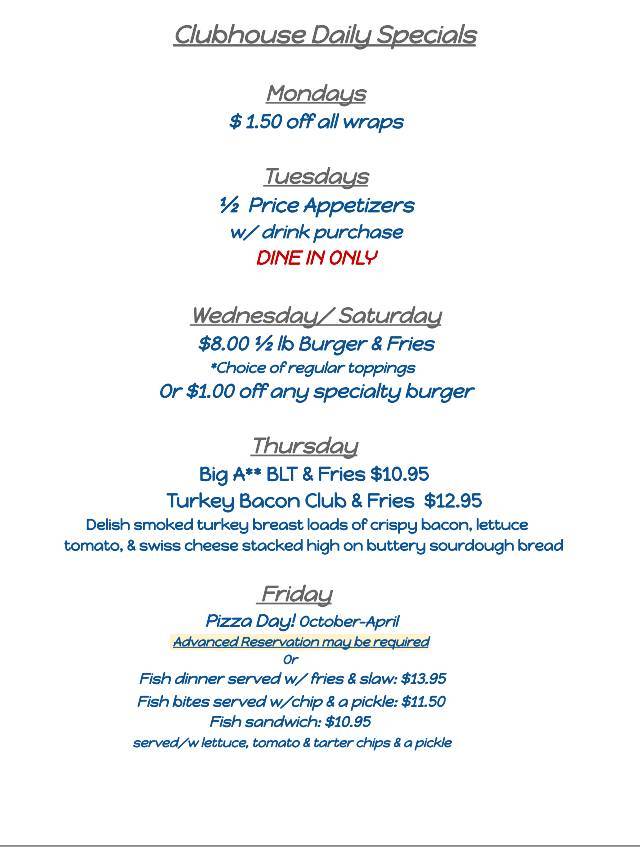 Clubhouse Daily Specials

Mondays
$ 1.50 off all wraps

Tuesdays
½ Price Appetizers
w/ drink purchase
DINE IN ONLY

Wednesday/ Saturday
$8.00 ½ lb Burger & Fries
*Choice of regular toppings
Or $1.00 off any specialty burger

Thursday
Big A** BLT & Fries $10.95
Turkey Bacon Club & Fries $12.95
Delish smoked turkey breast loads of crispy bacon, lettuce tomato, & swiss cheese stacked high on buttery sourdough bread

Friday
Pizza Day! October-April
Advanced Reservation may be required
Or
Fish dinner served w/ fries & slaw: $13.95
Fish bites served w/chip & a pickle: $11.50
Fish sandwich: $10.95
served/w lettuce, tomato & tarter chips & a pickle